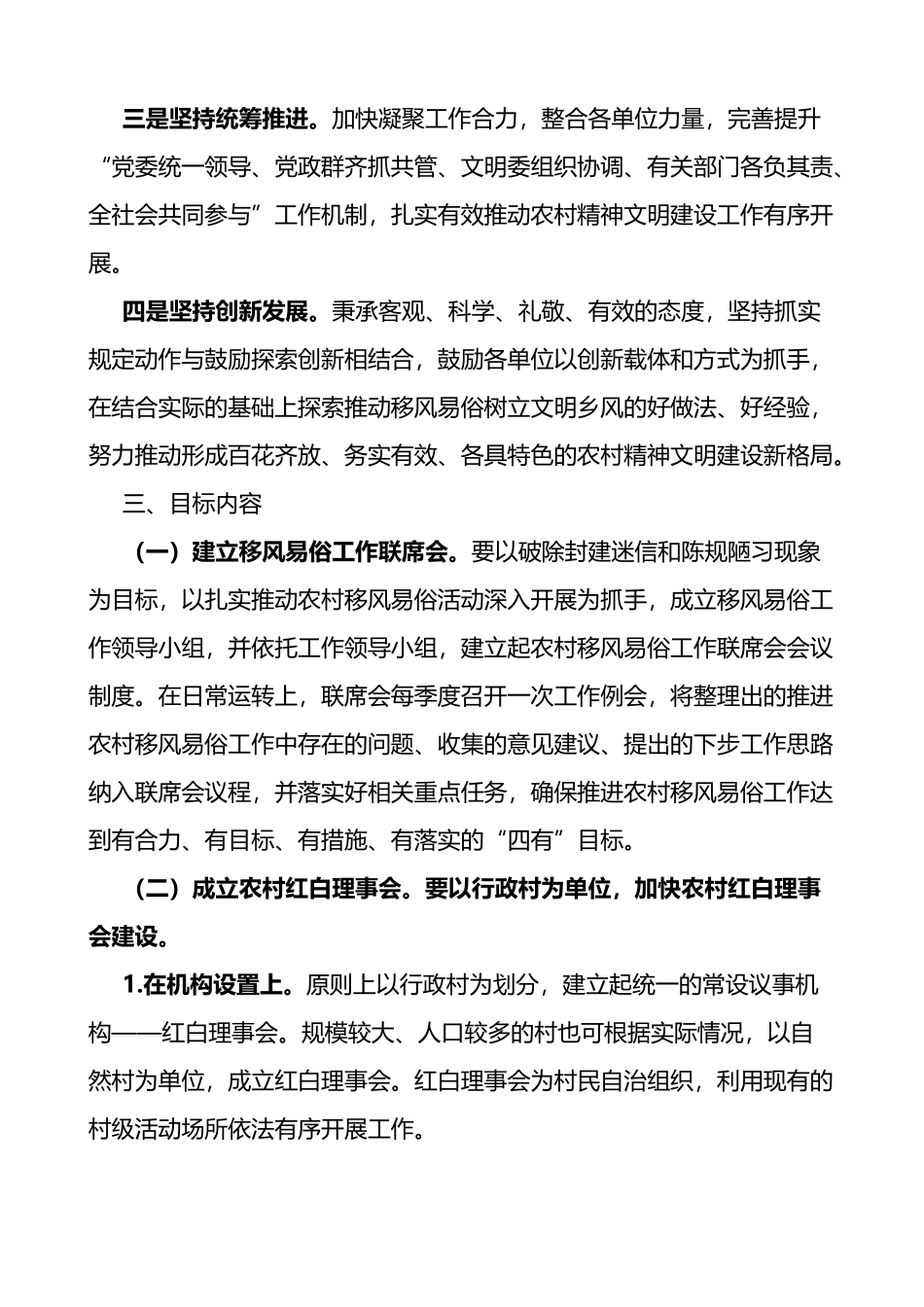 三是坚持统筹推进。加快凝聚工作合力，整合各单位力量，完善提升“党委统一领导、党政群齐抓共管、文明委组织协调、有关部门各负其责、全社会共同参与”工作机制，扎实有效推动农村精神文明建设工作有序开展。

四是坚持创新发展。秉承客观、科学、礼敬、有效的态度，坚持抓实规定动作与鼓励探索创新相结合，鼓励各单位以创新载体和方式为抓手，在结合实际的基础上探索推动移风易俗树立文明乡风的好做法、好经验，努力推动形成百花齐放、务实有效、各具特色的农村精神文明建设新格局。

三、目标内容

（一）建立移风易俗工作联席会。要以破除封建迷信和陈规陋习现象为目标，以扎实推动农村移风易俗活动深入开展为抓手，成立移风易俗工作领导小组，并依托工作领导小组，建立起农村移风易俗工作联席会会议制度。在日常运转上，联席会每季度召开一次工作例会，将整理出的推进农村移风易俗工作中存在的问题、收集的意见建议、提出的下步工作思路纳入联席会议程，并落实好相关重点任务，确保推进农村移风易俗工作达到有合力、有目标、有措施、有落实的“四有”目标。

（二）成立农村红白理事会。要以行政村为单位，加快农村红白理事会建设。

1.在机构设置上。原则上以行政村为划分，建立起统一的常设议事机构——红白理事会。规模较大、人口较多的村也可根据实际情况，以自然村为单位，成立红白理事会。红白理事会为村民自治组织，利用现有的村级活动场所依法有序开展工作。